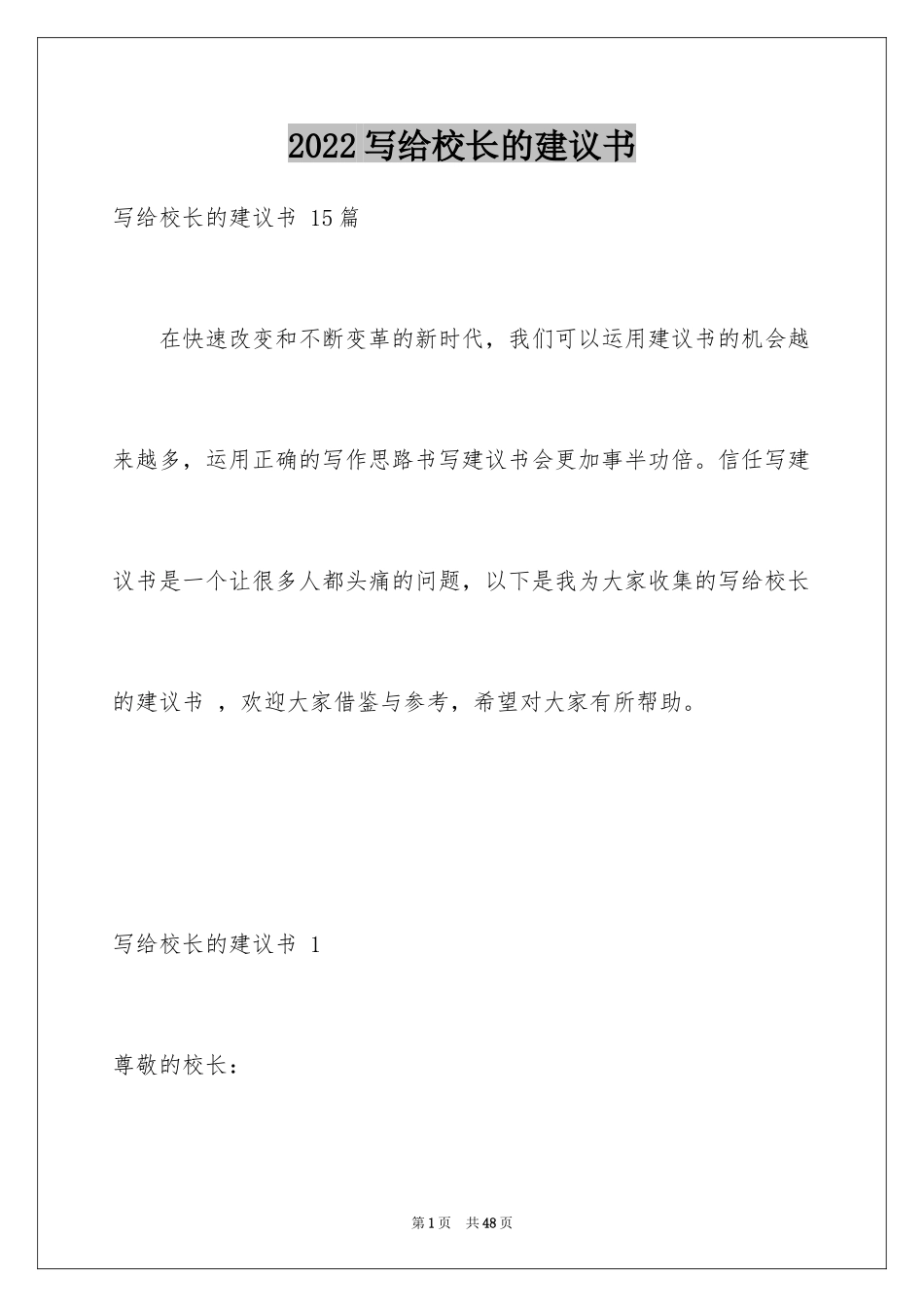 2022 写给校长的建议书

写给校长的建议书 15 篇

在快速改变和不断变革的新时代，我们可以运用建议书的机会越来越多，运用正确的写作思路书写建议书会更加事半功倍。信任写建议书是一个让很多人都头痛的问题，以下是我为大家收集的写给校长的建议书 ，欢迎大家借鉴与参考，希望对大家有所帮助。

写给校长的建议书 1

尊敬的校长：

第 1 页　共 48 页